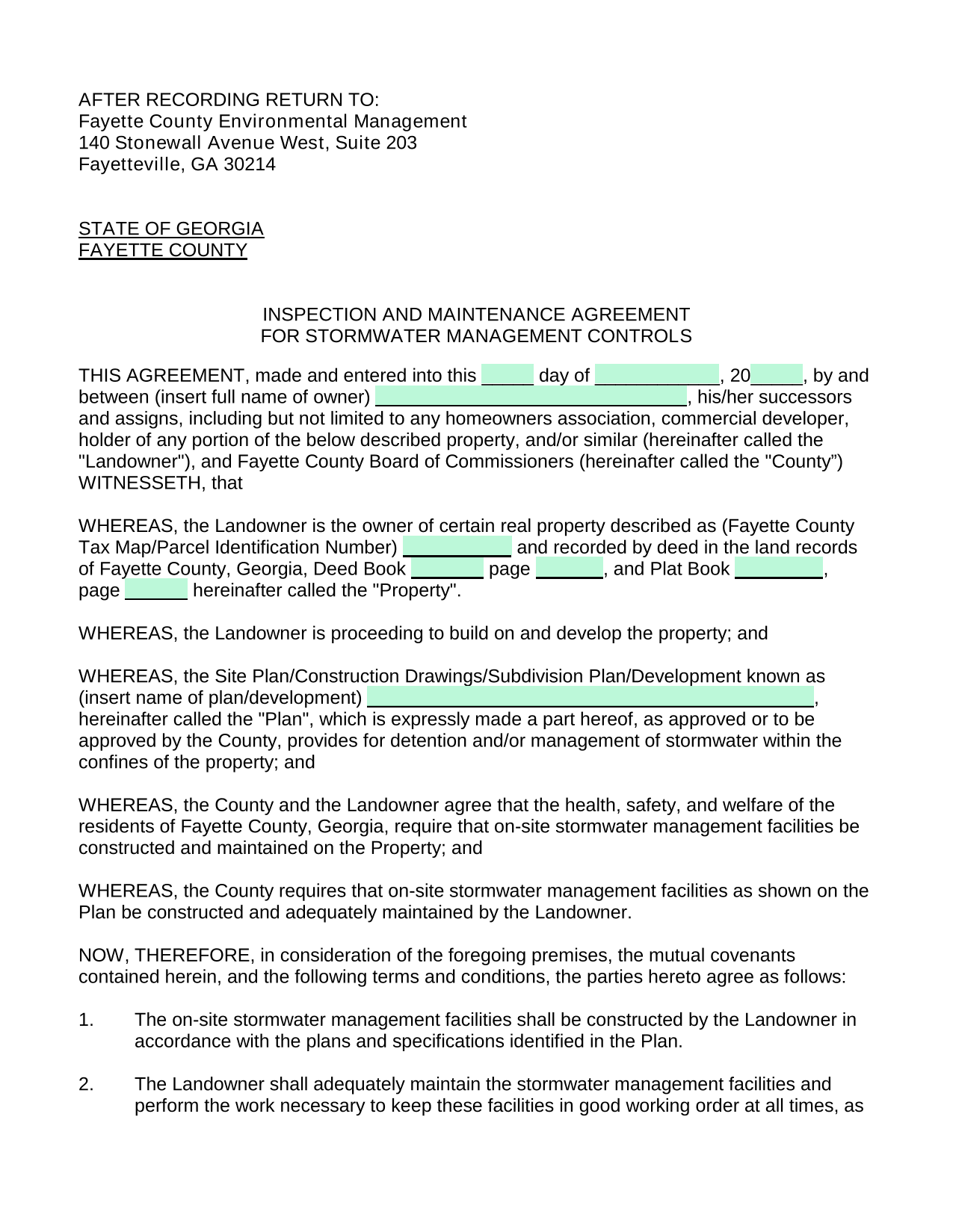 AFTER RECORDING RETURN TO:
Fayette County Environmental Management
140 Stonewall Avenue West, Suite 203
Fayetteville, GA 30214

STATE OF GEORGIA
FAYETTE COUNTY

INSPECTION AND MAINTENANCE AGREEMENT
FOR STORMWATER MANAGEMENT CONTROLS

THIS AGREEMENT, made and entered into this ____ day of ____, 20____, by and between (insert full name of owner) ____, his/her successors and assigns, including but not limited to any homeowners association, commercial developer, holder of any portion of the below described property, and/or similar (hereinafter called the "Landowner"), and Fayette County Board of Commissioners (hereinafter called the "County") WITNESSETH, that

WHEREAS, the Landowner is the owner of certain real property described as (Fayette County Tax Map/Parcel Identification Number) ____ and recorded by deed in the land records of Fayette County, Georgia, Deed Book ____ page ____, and Plat Book ____, page ____ hereinafter called the "Property".

WHEREAS, the Landowner is proceeding to build on and develop the property; and

WHEREAS, the Site Plan/Construction Drawings/Subdivision Plan/Development known as (insert name of plan/development) ____, hereinafter called the "Plan", which is expressly made a part hereof, as approved or to be approved by the County, provides for detention and/or management of stormwater within the confines of the property; and

WHEREAS, the County and the Landowner agree that the health, safety, and welfare of the residents of Fayette County, Georgia, require that on-site stormwater management facilities be constructed and maintained on the Property; and

WHEREAS, the County requires that on-site stormwater management facilities as shown on the Plan be constructed and adequately maintained by the Landowner.

NOW, THEREFORE, in consideration of the foregoing premises, the mutual covenants contained herein, and the following terms and conditions, the parties hereto agree as follows:

1. The on-site stormwater management facilities shall be constructed by the Landowner in accordance with the plans and specifications identified in the Plan.

2. The Landowner shall adequately maintain the stormwater management facilities and perform the work necessary to keep these facilities in good working order at all times, as